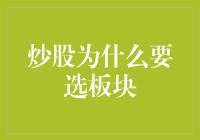 炒股为什么要选板块